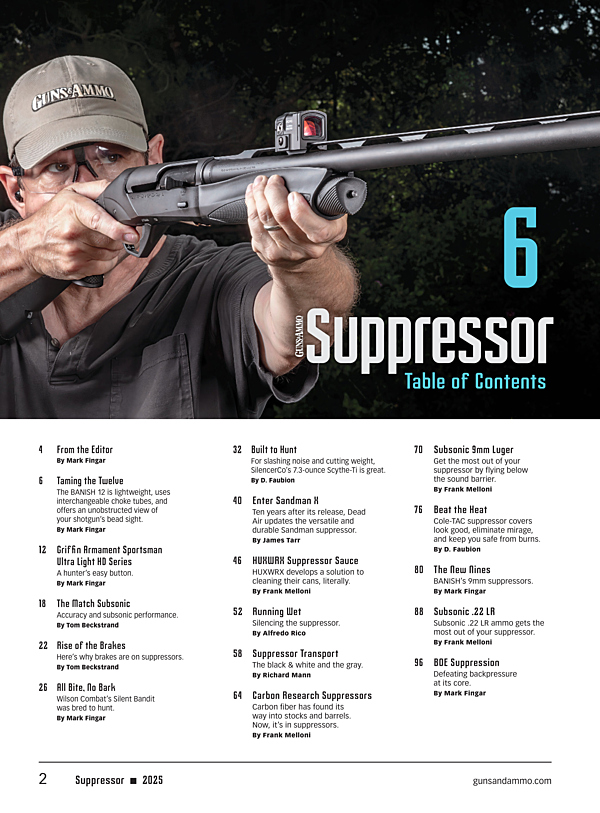 GUNS&AMMO

6

GUNS&AMMO Suppressor
Table of Contents

4 From the Editor
By Mark Fingar

6 Taming the Twelve
The BANISH 12 is lightweight, uses interchangeable choke tubes, and offers an unobstructed view of your shotgun's bead sight.
By Mark Fingar

12 Griffin Armament Sportsman Ultra Light HD Series
A hunter's easy button.
By Mark Fingar

18 The Match Subsonic
Accuracy and subsonic performance.
By Tom Beckstrand

22 Rise of the Brakes
Here's why brakes are on suppressors.
By Tom Beckstrand

26 All Bite, No Bark
Wilson Combat's Silent Bandit was bred to hunt.
By Mark Fingar

32 Built to Hunt
For slashing noise and cutting weight, SilencerCo's 7.3-ounce Scythe-Ti is great.
By D. Faubion

40 Enter Sandman X
Ten years after its release, Dead Air updates the versatile and durable Sandman suppressor.
By James Tarr

46 HUXWRX Suppressor Sauce
HUXWRX develops a solution to cleaning their cans, literally.
By Frank Melloni

52 Running Wet
Silencing the suppressor.
By Alfredo Rico

58 Suppressor Transport
The black & white and the gray.
By Richard Mann

64 Carbon Research Suppressors
Carbon fiber has found its way into stocks and barrels. Now, it's in suppressors.
By Frank Melloni

70 Subsonic 9mm Luger
Get the most out of your suppressor by flying below the sound barrier.
By Frank Melloni

76 Beat the Heat
Cole-TAC suppressor covers look good, eliminate mirage, and keep you safe from burns.
By D. Faubion

80 The New Nines
BANISH's 9mm suppressors.
By Mark Fingar

88 Subsonic .22 LR
Subsonic .22 LR ammo gets the most out of your suppressor.
By Frank Melloni

96 BOE Suppression
Defeating backpressure at its core.
By Mark Fingar

2 Suppressor ■ 2025 gunsandammo.com